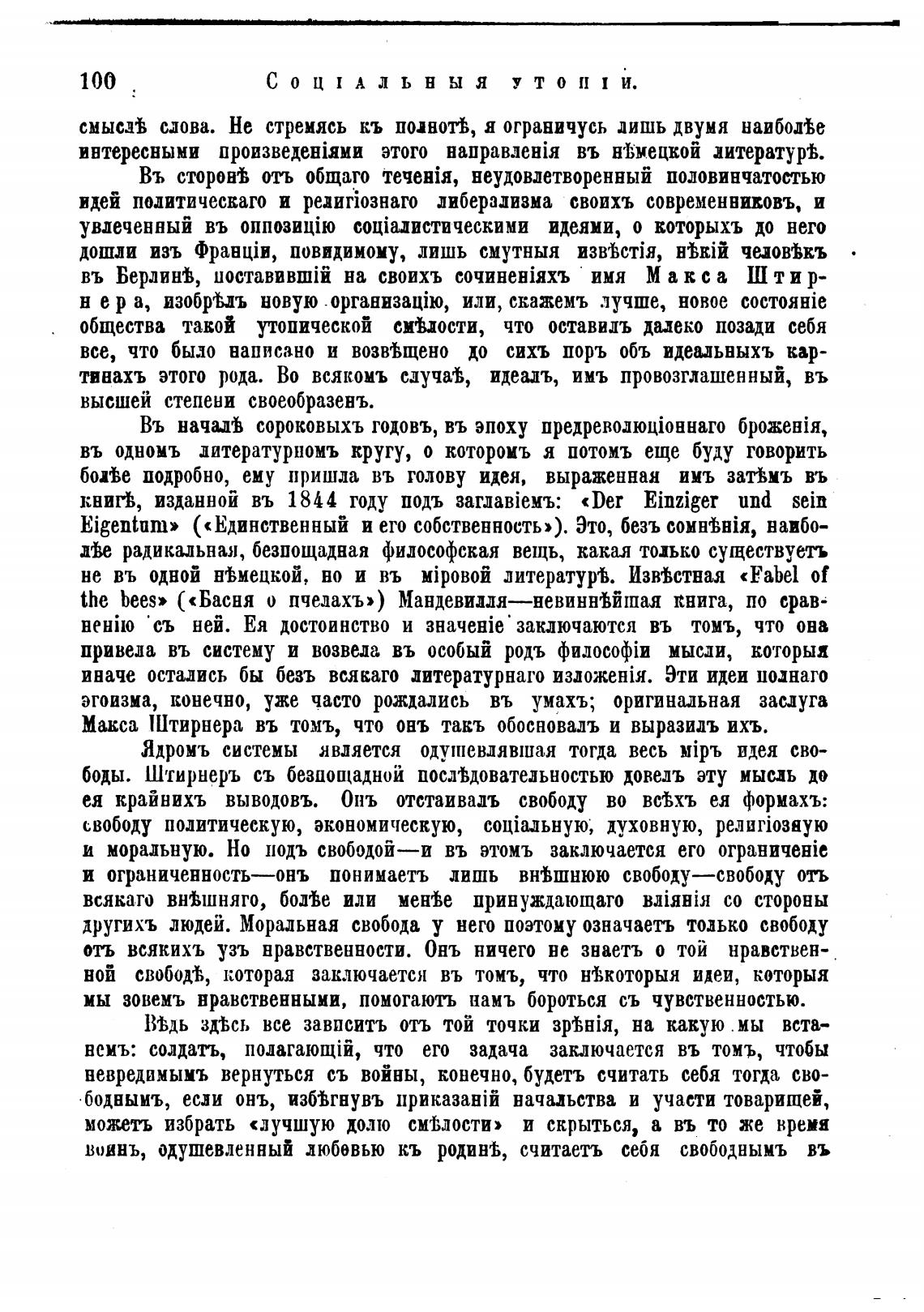 100 Соціальныя утопіи.

смыслѣ слова. Не стремясь къ полнотѣ, я ограничусь лишь двумя наиболѣе интересными произведеніями этого направленія въ нѣмецкой литературѣ.

Въ сторонѣ отъ общаго теченія, неудовлетворенный половинчатостью идей политическаго и религіознаго либерализма своихъ современниковъ, и увлеченный въ оппозицію соціалистическими идеями, о которыхъ до него дошли изъ Франціи, повидимому, лишь смутныя извѣстія, нѣкій человѣкъ въ Берлинѣ, поставившій на своихъ сочиненіяхъ имя Макса Штирнера, изобрѣлъ новую организацію, или, скажемъ лучше, новое состояніе общества такой утопической смѣлости, что оставилъ далеко позади себя все, что было написано и возвѣщено до сихъ поръ объ идеальныхъ картинахъ этого рода. Во всякомъ случаѣ, идеалъ, имъ провозглашенный, въ высшей степени своеобразенъ.

Въ началѣ сороковыхъ годовъ, въ эпоху предреволюціоннаго броженія, въ одномъ литературномъ кругу, о которомъ я потомъ еще буду говорить болѣе подробно, ему пришла въ голову идея, выраженная имъ затѣмъ въ книгѣ, изданной въ 1844 году подъ заглавіемъ: «Der Einziger und sein Eigentum» («Единственный и его собственность»). Это, безъ сомнѣнія, наиболѣе радикальная, безпощадная философская вещь, какая только существуетъ не въ одной нѣмецкой, но и въ міровой литературѣ. Извѣстная «Fabel of the bees» («Басня о пчелахъ») Мандевилля—невиннѣйшая книга, по сравненію съ ней. Ея достоинство и значеніе заключаются въ томъ, что она привела въ систему и возвела въ особый родъ философіи мысли, которыя иначе остались бы безъ всякаго литературнаго изложенія. Эти идеи полнаго эгоизма, конечно, уже часто рождались въ умахъ; оригинальная заслуга Макса Штирнера въ томъ, что онъ такъ обосновалъ и выразилъ ихъ.

Ядромъ системы является одушевлявшая тогда весь міръ идея свободы. Штирнеръ съ безпощадной послѣдовательностью довелъ эту мысль до ея крайнихъ выводовъ. Онъ отстаивалъ свободу во всѣхъ ея формахъ: свободу политическую, экономическую, соціальную, духовную, религіозную и моральную. Но подъ свободой—и въ этомъ заключается его ограниченіе и ограниченность—онъ понимаетъ лишь внѣшнюю свободу—свободу отъ всякаго внѣшняго, болѣе или менѣе принуждающаго вліянія со стороны другихъ людей. Моральная свобода у него поэтому означаетъ только свободу отъ всякихъ узъ нравственности. Онъ ничего не знаетъ о той нравственной свободѣ, которая заключается въ томъ, что нѣкоторыя идеи, которыя мы зовемъ нравственными, помогаютъ намъ бороться съ чувственностью.

Вѣдь здѣсь все зависитъ отъ той точки зрѣнія, на какую мы встанемъ: солдатъ, полагающій, что его задача заключается въ томъ, чтобы невредимымъ вернуться съ войны, конечно, будетъ считать себя тогда свободнымъ, если онъ, избѣгнувъ приказаній начальства и участи товарищей, можетъ избрать «лучшую долю смѣлости» и скрыться, а въ то же время воинъ, одушевленный любовью къ родинѣ, считаетъ себя свободнымъ въ